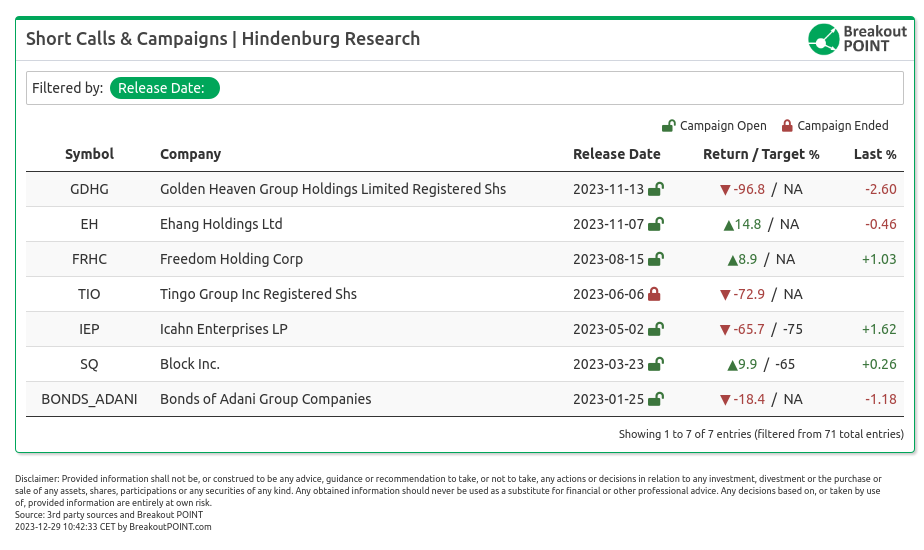 Short Calls & Campaigns | Hindenburg Research

Breakout POINT

Filtered by: Release Date:

Campaign Open Campaign Ended

| Symbol | Company | Release Date | Return / Target % | Last % |
|---|---|---|---|---|
| GDHG | Golden Heaven Group Holdings Limited Registered Shs | 2023-11-13 | ▼-96.8 / NA | -2.60 |
| EH | Ehang Holdings Ltd | 2023-11-07 | ▲14.8 / NA | -0.46 |
| FRHC | Freedom Holding Corp | 2023-08-15 | ▲8.9 / NA | +1.03 |
| TIO | Tingo Group Inc Registered Shs | 2023-06-06 | ▼-72.9 / NA | |
| IEP | Icahn Enterprises LP | 2023-05-02 | ▼-65.7 / -75 | +1.62 |
| SQ | Block Inc. | 2023-03-23 | ▲9.9 / -65 | +0.26 |
| BONDS_ADANI | Bonds of Adani Group Companies | 2023-01-25 | ▼-18.4 / NA | -1.18 |

Showing 1 to 7 of 7 entries (filtered from 71 total entries)

Disclaimer: Provided information shall not be, or construed to be any advice, guidance or recommendation to take, or not to take, any actions or decisions in relation to any investment, divestment or the purchase or sale of any assets, shares, participations or any securities of any kind. Any obtained information should never be used as a substitute for financial or other professional advice. Any decisions based on, or taken by use of, provided information are entirely at own risk.
Source: 3rd party sources and Breakout POINT
2023-12-29 10:42:33 CET by BreakoutPOINT.com